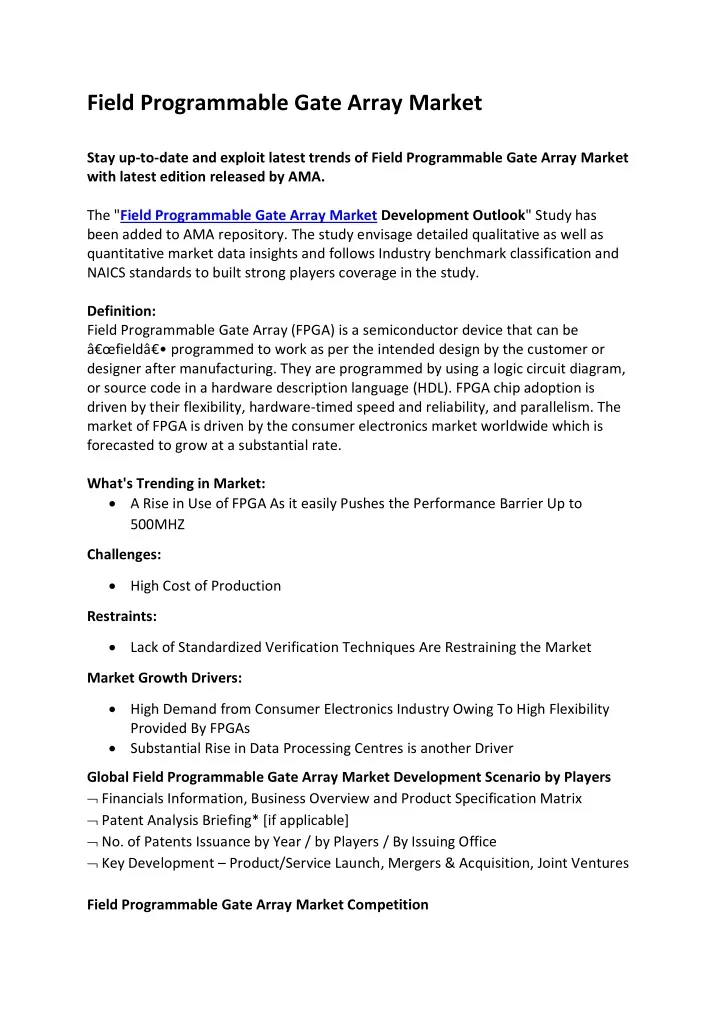 Field Programmable Gate Array Market

Stay up-to-date and exploit latest trends of Field Programmable Gate Array Market with latest edition released by AMA.

The "Field Programmable Gate Array Market Development Outlook" Study has been added to AMA repository. The study envisage detailed qualitative as well as quantitative market data insights and follows Industry benchmark classification and NAICS standards to built strong players coverage in the study.

Definition:
Field Programmable Gate Array (FPGA) is a semiconductor device that can be â€œfieldâ€• programmed to work as per the intended design by the customer or designer after manufacturing. They are programmed by using a logic circuit diagram, or source code in a hardware description language (HDL). FPGA chip adoption is driven by their flexibility, hardware-timed speed and reliability, and parallelism. The market of FPGA is driven by the consumer electronics market worldwide which is forecasted to grow at a substantial rate.

What's Trending in Market:
• A Rise in Use of FPGA As it easily Pushes the Performance Barrier Up to 500MHZ

Challenges:
• High Cost of Production

Restraints:
• Lack of Standardized Verification Techniques Are Restraining the Market

Market Growth Drivers:
• High Demand from Consumer Electronics Industry Owing To High Flexibility Provided By FPGAs
• Substantial Rise in Data Processing Centres is another Driver

Global Field Programmable Gate Array Market Development Scenario by Players
¬ Financials Information, Business Overview and Product Specification Matrix
¬ Patent Analysis Briefing* [if applicable]
¬ No. of Patents Issuance by Year / by Players / By Issuing Office
¬ Key Development – Product/Service Launch, Mergers & Acquisition, Joint Ventures

Field Programmable Gate Array Market Competition